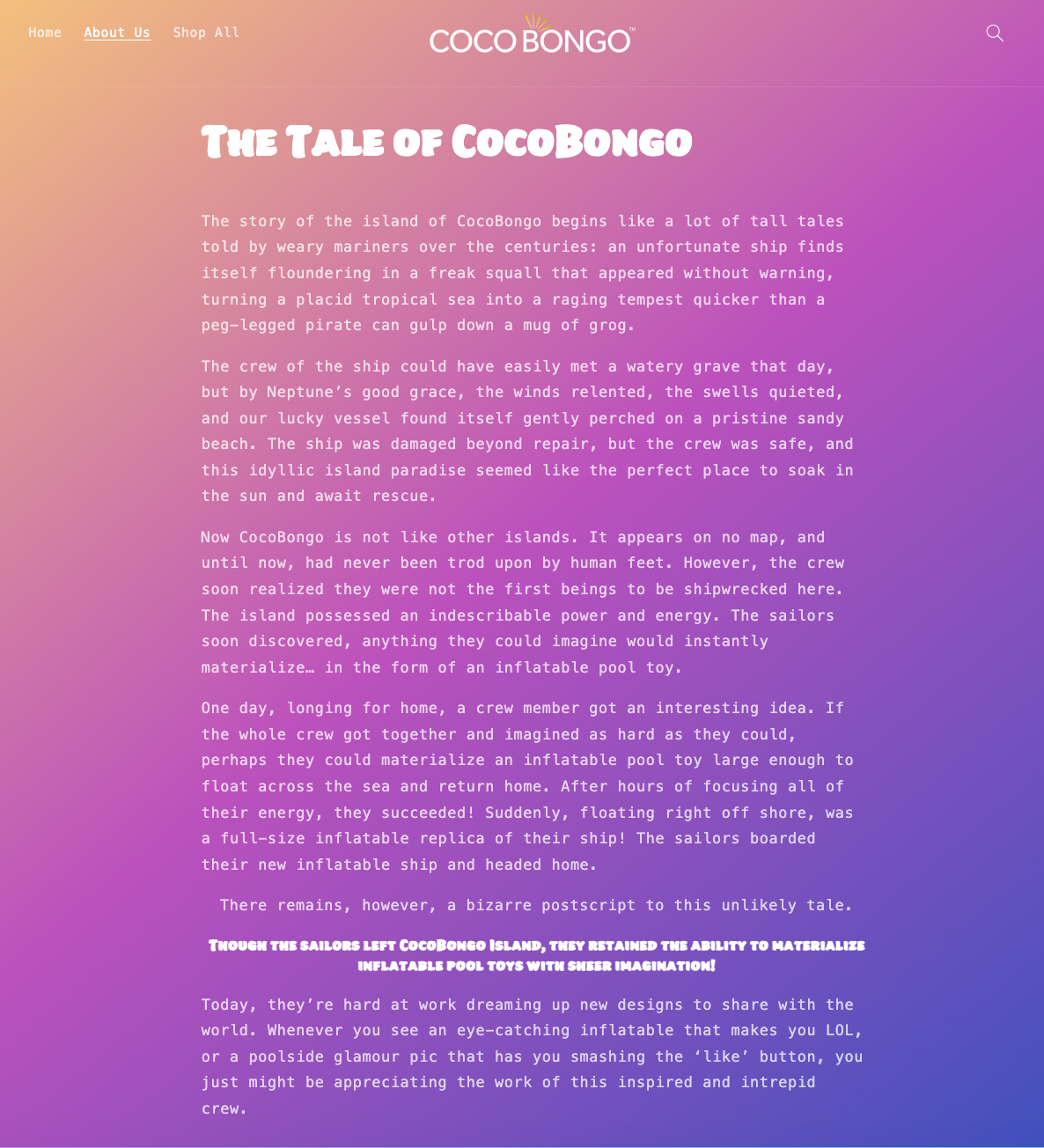 Home About Us Shop All

COCO BONGO™

THE TALE OF COCOBONGO

The story of the island of CocoBongo begins like a lot of tall tales told by weary mariners over the centuries: an unfortunate ship finds itself floundering in a freak squall that appeared without warning, turning a placid tropical sea into a raging tempest quicker than a peg-legged pirate can gulp down a mug of grog.

The crew of the ship could have easily met a watery grave that day, but by Neptune's good grace, the winds relented, the swells quieted, and our lucky vessel found itself gently perched on a pristine sandy beach. The ship was damaged beyond repair, but the crew was safe, and this idyllic island paradise seemed like the perfect place to soak in the sun and await rescue.

Now CocoBongo is not like other islands. It appears on no map, and until now, had never been trod upon by human feet. However, the crew soon realized they were not the first beings to be shipwrecked here. The island possessed an indescribable power and energy. The sailors soon discovered, anything they could imagine would instantly materialize… in the form of an inflatable pool toy.

One day, longing for home, a crew member got an interesting idea. If the whole crew got together and imagined as hard as they could, perhaps they could materialize an inflatable pool toy large enough to float across the sea and return home. After hours of focusing all of their energy, they succeeded! Suddenly, floating right off shore, was a full-size inflatable replica of their ship! The sailors boarded their new inflatable ship and headed home.

There remains, however, a bizarre postscript to this unlikely tale.

THOUGH THE SAILORS LEFT COCOBONGO ISLAND, THEY RETAINED THE ABILITY TO MATERIALIZE INFLATABLE POOL TOYS WITH SHEER IMAGINATION!

Today, they're hard at work dreaming up new designs to share with the world. Whenever you see an eye-catching inflatable that makes you LOL, or a poolside glamour pic that has you smashing the 'like' button, you just might be appreciating the work of this inspired and intrepid crew.